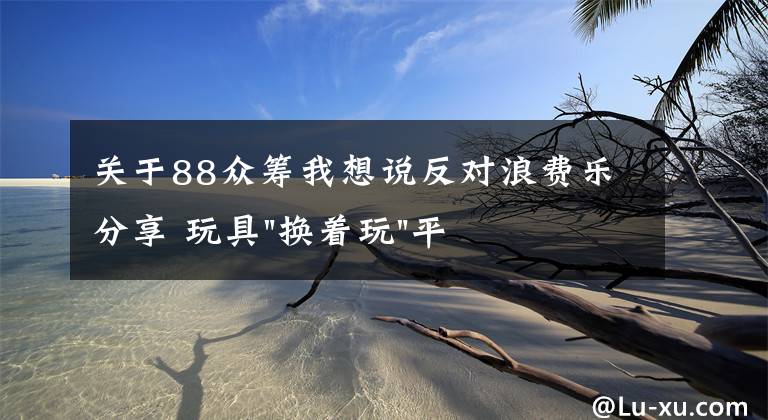 关于88众筹我想说反对浪费乐分享 玩具"换着玩"平

@Lu-xu.com